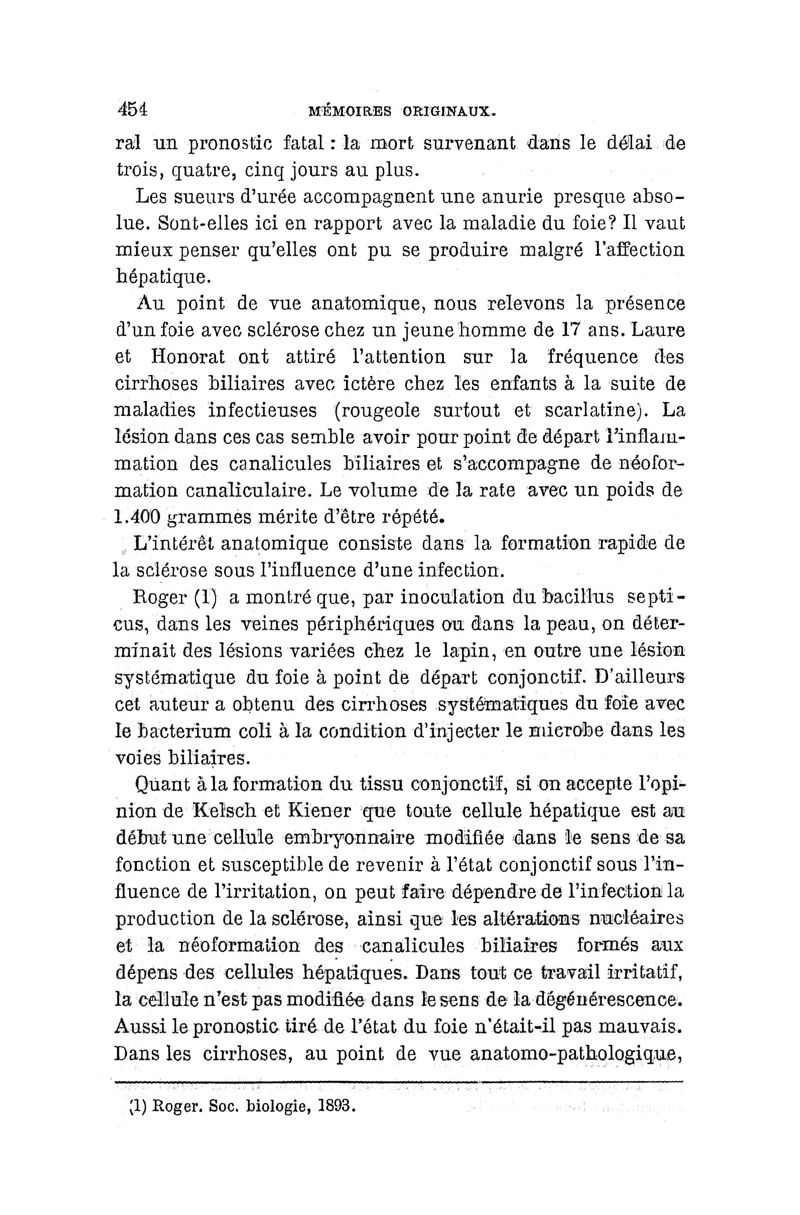 454 MÉMOIRES ORIGINAUX.

ral un pronostic fatal : la mort survenant dans le délai de trois, quatre, cinq jours au plus.

Les sueurs d'urée accompagnent une anurie presque absolue. Sont-elles ici en rapport avec la maladie du foie? Il vaut mieux penser qu'elles ont pu se produire malgré l'affection hépatique.

Au point de vue anatomique, nous relevons la présence d'un foie avec sclérose chez un jeune homme de 17 ans. Laure et Honorat ont attiré l'attention sur la fréquence des cirrhoses biliaires avec ictère chez les enfants à la suite de maladies infectieuses (rougeole surtout et scarlatine). La lésion dans ces cas semble avoir pour point de départ l'inflammation des canalicules biliaires et s'accompagne de néoformation canaliculaire. Le volume de la rate avec un poids de 1.400 grammes mérite d'être répété.

L'intérêt anatomique consiste dans la formation rapide de la sclérose sous l'influence d'une infection.

Roger (1) a montré que, par inoculation du bacillus septicus, dans les veines périphériques ou dans la peau, on déterminait des lésions variées chez le lapin, en outre une lésion systématique du foie à point de départ conjonctif. D'ailleurs cet auteur a obtenu des cirrhoses systématiques du foie avec le bacterium coli à la condition d'injecter le microbe dans les voies biliaires.

Quant à la formation du tissu conjonctif, si on accepte l'opinion de Kelsch et Kiener que toute cellule hépatique est au début une cellule embryonnaire modifiée dans le sens de sa fonction et susceptible de revenir à l'état conjonctif sous l'influence de l'irritation, on peut faire dépendre de l'infection la production de la sclérose, ainsi que les altérations nucléaires et la néoformation des canalicules biliaires formés aux dépens des cellules hépatiques. Dans tout ce travail irritatif, la cellule n'est pas modifiée dans le sens de la dégénérescence. Aussi le pronostic tiré de l'état du foie n'était-il pas mauvais. Dans les cirrhoses, au point de vue anatomo-pathologique,

(1) Roger. Soc. biologie, 1893.